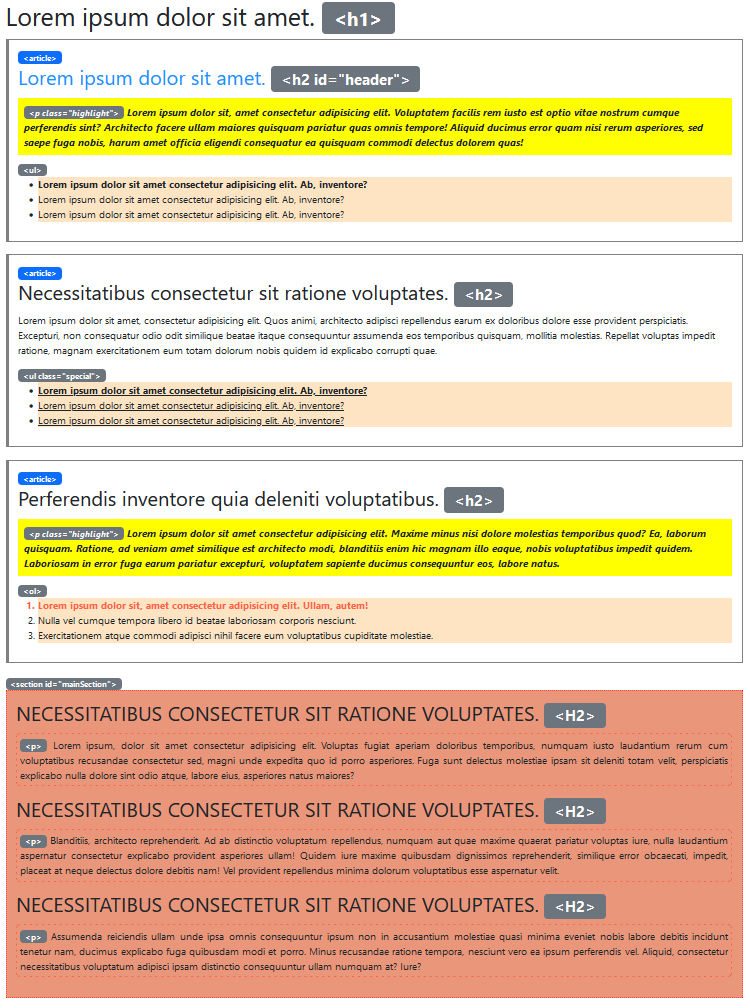 Lorem ipsum dolor sit amet. <h1>

<article>

Lorem ipsum dolor sit amet. <h2 id="header">

<p class="highlight"> Lorem ipsum dolor sit, amet consectetur adipisicing elit. Voluptatem facilis rem iusto est optio vitae nostrum cumque perferendis sint? Architecto facere ullam maiores quisquam pariatur quas omnis tempore! Aliquid ducimus error quam nisi rerum asperiores, sed saepe fuga nobis, harum amet officia eligendi consequatur ea quisquam commodi delectus dolorem quas!

<ul>

- Lorem ipsum dolor sit amet consectetur adipisicing elit. Ab, inventore?
- Lorem ipsum dolor sit amet consectetur adipisicing elit. Ab, inventore?
- Lorem ipsum dolor sit amet consectetur adipisicing elit. Ab, inventore?

<article>

Necessitatibus consectetur sit ratione voluptates. <h2>

Lorem ipsum dolor sit amet, consectetur adipisicing elit. Quos animi, architecto adipisci repellendus earum ex doloribus dolore esse provident perspiciatis. Excepturi, non consequatur odio odit similique beatae itaque consequuntur assumenda eos temporibus quisquam, mollitia molestias. Repellat voluptas impedit ratione, magnam exercitationem eum totam dolorum nobis quidem id explicabo corrupti quae.

<ul class="special">

- Lorem ipsum dolor sit amet consectetur adipisicing elit. Ab, inventore?
- Lorem ipsum dolor sit amet consectetur adipisicing elit. Ab, inventore?
- Lorem ipsum dolor sit amet consectetur adipisicing elit. Ab, inventore?

<article>

Perferendis inventore quia deleniti voluptatibus. <h2>

<p class="highlight"> Lorem ipsum dolor sit amet consectetur adipisicing elit. Maxime minus nisi dolore molestias temporibus quod? Ea, laborum quisquam. Ratione, ad veniam amet similique est architecto modi, blanditiis enim hic magnam illo eaque, nobis voluptatibus impedit quidem. Laboriosam in error fuga earum pariatur excepturi, voluptatem sapiente ducimus consequuntur eos, labore natus.

<ol>

1. Lorem ipsum dolor sit, amet consectetur adipisicing elit. Ullam, autem!
2. Nulla vel cumque tempora libero id beatae laboriosam corporis nesciunt.
3. Exercitationem atque commodi adipisci nihil facere eum voluptatibus cupiditate molestiae.

<section id="mainSection">

NECESSITATIBUS CONSECTETUR SIT RATIONE VOLUPTATES. <H2>

<p> Lorem ipsum, dolor sit amet consectetur adipisicing elit. Voluptas fugiat aperiam doloribus temporibus, numquam iusto laudantium rerum cum voluptatibus recusandae consectetur sed, magni unde expedita quo id porro asperiores. Fuga sunt delectus molestiae ipsam sit deleniti totam velit, perspiciatis explicabo nulla dolore sint odio atque, labore eius, asperiores natus maiores?

NECESSITATIBUS CONSECTETUR SIT RATIONE VOLUPTATES. <H2>

<p> Blanditiis, architecto reprehenderit. Ad ab distinctio voluptatum repellendus, numquam aut quae maxime quaerat pariatur voluptas iure, nulla laudantium aspernatur consectetur explicabo provident asperiores ullam! Quidem iure maxime quibusdam dignissimos reprehenderit, similique error obcaecati, impedit, placeat at neque delectus dolore debitis nam! Vel provident repellendus minima dolorum voluptatibus esse aspernatur velit.

NECESSITATIBUS CONSECTETUR SIT RATIONE VOLUPTATES. <H2>

<p> Assumenda reiciendis ullam unde ipsa omnis consequuntur ipsum non in accusantium molestiae quasi minima eveniet nobis labore debitis incidunt tenetur nam, ducimus explicabo fuga quibusdam modi et porro. Minus recusandae ratione tempora, nesciunt vero ea ipsum perferendis vel. Aliquid, consectetur necessitatibus voluptatum adipisci ipsam distinctio consequuntur ullam numquam at? Iure?